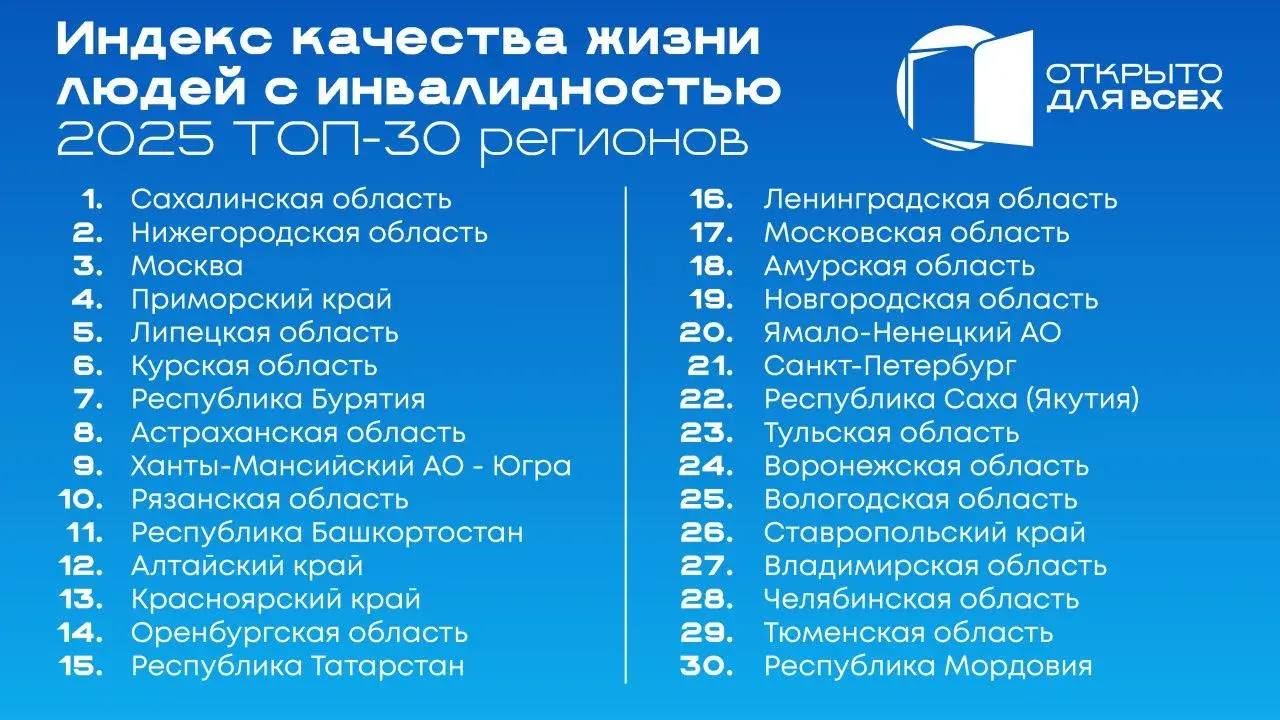 Индекс качества жизни людей с инвалидностью 2025 ТОП-30 регионов

ОТКРЫТО ДЛЯ ВСЕХ

1. Сахалинская область
2. Нижегородская область
3. Москва
4. Приморский край
5. Липецкая область
6. Курская область
7. Республика Бурятия
8. Астраханская область
9. Ханты-Мансийский АО - Югра
10. Рязанская область
11. Республика Башкортостан
12. Алтайский край
13. Красноярский край
14. Оренбургская область
15. Республика Татарстан

16. Ленинградская область
17. Московская область
18. Амурская область
19. Новгородская область
20. Ямало-Ненецкий АО
21. Санкт-Петербург
22. Республика Саха (Якутия)
23. Тульская область
24. Воронежская область
25. Вологодская область
26. Ставропольский край
27. Владимирская область
28. Челябинская область
29. Тюменская область
30. Республика Мордовия